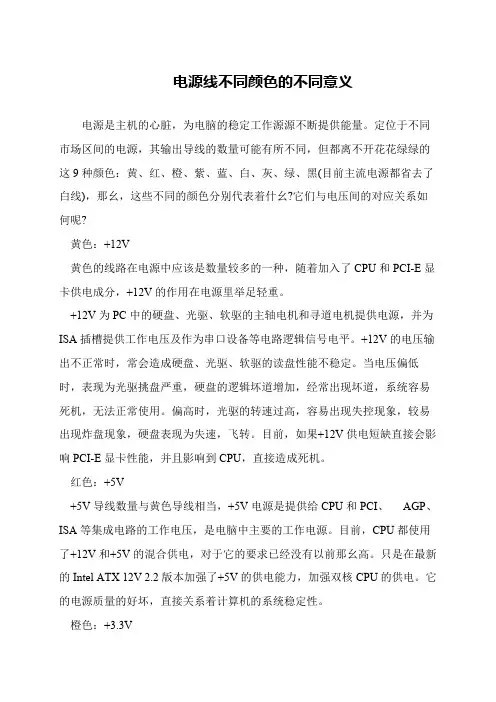 电源线不同颜色的不同意义

电源是主机的心脏，为电脑的稳定工作源源不断提供能量。定位于不同市场区间的电源，其输出导线的数量可能有所不同，但都离不开花花绿绿的这 9 种颜色：黄、红、橙、紫、蓝、白、灰、绿、黑(目前主流电源都省去了白线)，那么，这些不同的颜色分别代表着什么?它们与电压间的对应关系如何呢?

黄色：+12V

黄色的线路在电源中应该是数量较多的一种，随着加入了 CPU 和 PCI-E 显卡供电成分，+12V 的作用在电源里举足轻重。

+12V 为 PC 中的硬盘、光驱、软驱的主轴电机和寻道电机提供电源，并为 ISA 插槽提供工作电压及作为串口设备等电路逻辑信号电平。+12V 的电压输出不正常时，常会造成硬盘、光驱、软驱的读盘性能不稳定。当电压偏低时，表现为光驱挑盘严重，硬盘的逻辑坏道增加，经常出现坏道，系统容易死机，无法正常使用。偏高时，光驱的转速过高，容易出现失控现象，较易出现炸盘现象，硬盘表现为失速，飞转。目前，如果+12V 供电短缺直接会影响 PCI-E 显卡性能，并且影响到 CPU，直接造成死机。

红色：+5V

+5V 导线数量与黄色导线相当，+5V 电源是提供给 CPU 和 PCI、 AGP、ISA 等集成电路的工作电压，是电脑中主要的工作电源。目前，CPU 都使用了+12V 和+5V 的混合供电，对于它的要求已经没有以前那么高。只是在最新的 Intel ATX 12V 2.2 版本加强了+5V 的供电能力，加强双核 CPU 的供电。它的电源质量的好坏，直接关系着计算机的系统稳定性。

橙色：+3.3V